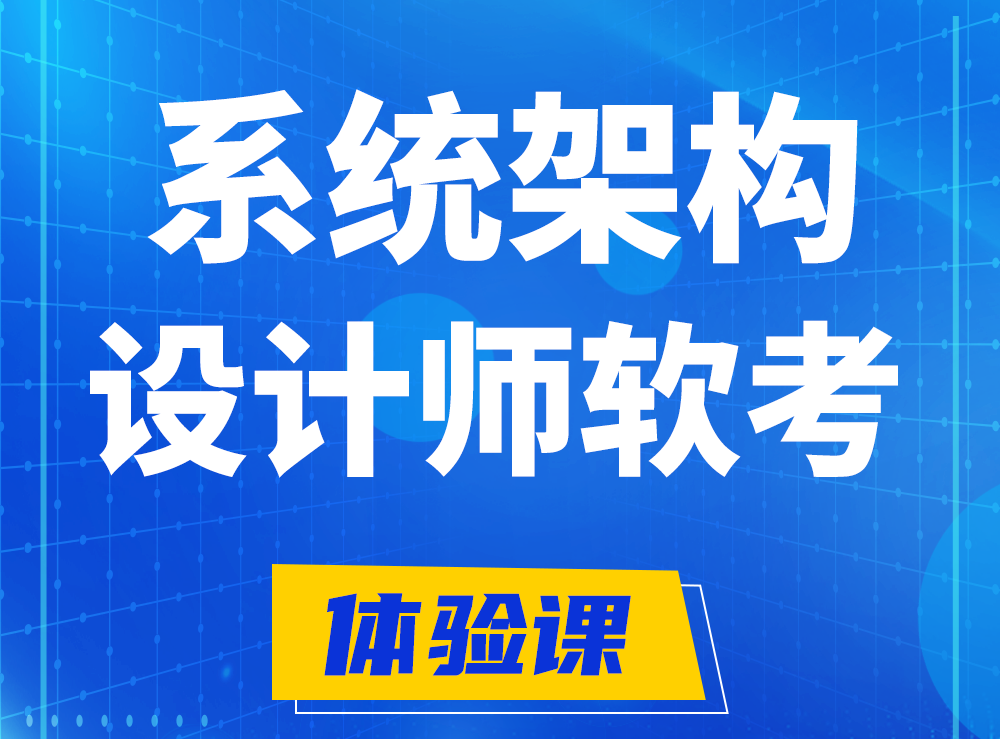 系统架构
设计师软考

体验课